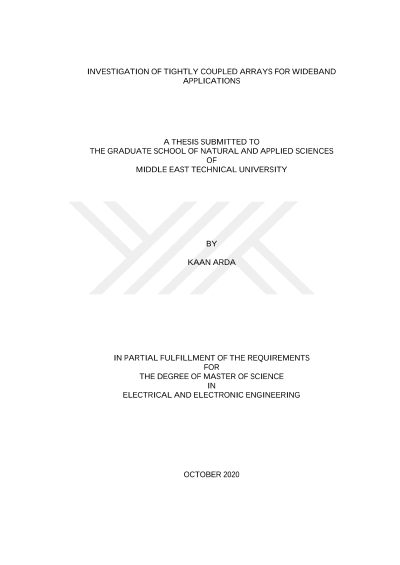 INVESTIGATION OF TIGHTLY COUPLED ARRAYS FOR WIDEBAND APPLICATIONS

A THESIS SUBMITTED TO
THE GRADUATE SCHOOL OF NATURAL AND APPLIED SCIENCES
OF
MIDDLE EAST TECHNICAL UNIVERSITY

BY

KAAN ARDA

IN PARTIAL FULFILLMENT OF THE REQUIREMENTS
FOR
THE DEGREE OF MASTER OF SCIENCE
IN
ELECTRICAL AND ELECTRONIC ENGINEERING

OCTOBER 2020